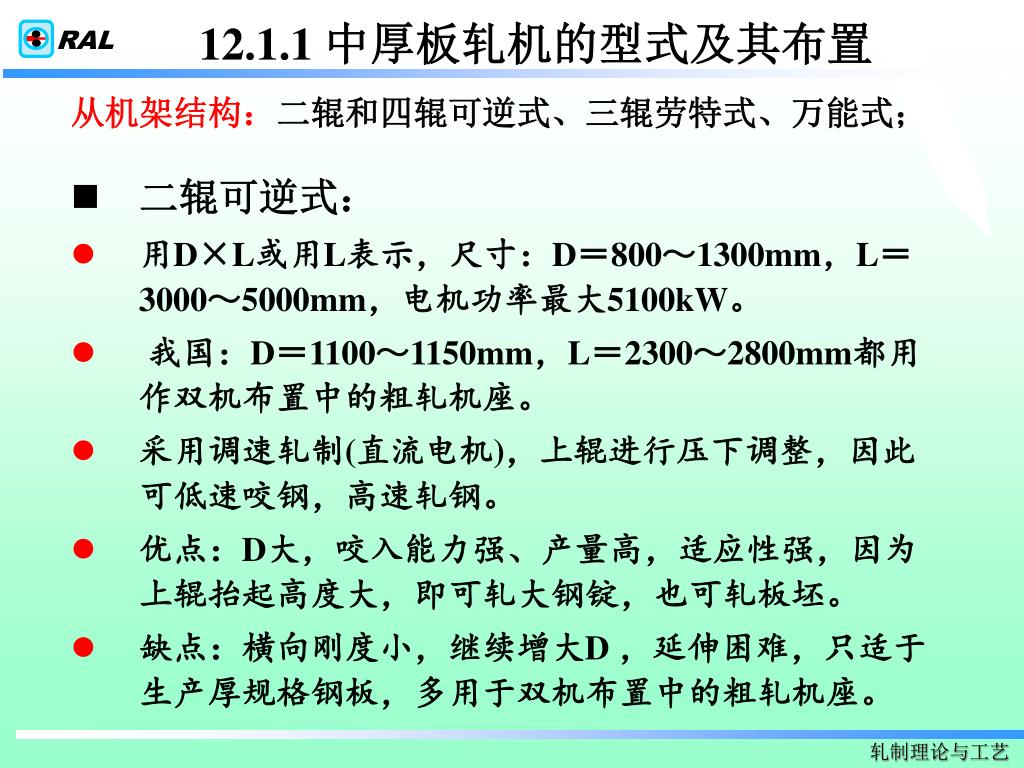 RAL

12.1.1 中厚板轧机的型式及其布置

从机架结构：二辊和四辊可逆式、三辊劳特式、万能式；

■ 二辊可逆式：

● 用D×L或用L表示，尺寸：D＝800～1300mm，L＝3000～5000mm，电机功率最大5100kW。

● 我国：D＝1100～1150mm，L＝2300～2800mm都用作双机布置中的粗轧机座。

● 采用调速轧制(直流电机)，上辊进行压下调整，因此可低速咬钢，高速轧钢。

● 优点：D大，咬入能力强、产量高，适应性强，因为上辊抬起高度大，即可轧大钢锭，也可轧板坯。

● 缺点：横向刚度小，继续增大D，延伸困难，只适于生产厚规格钢板，多用于双机布置中的粗轧机座。

轧制理论与工艺